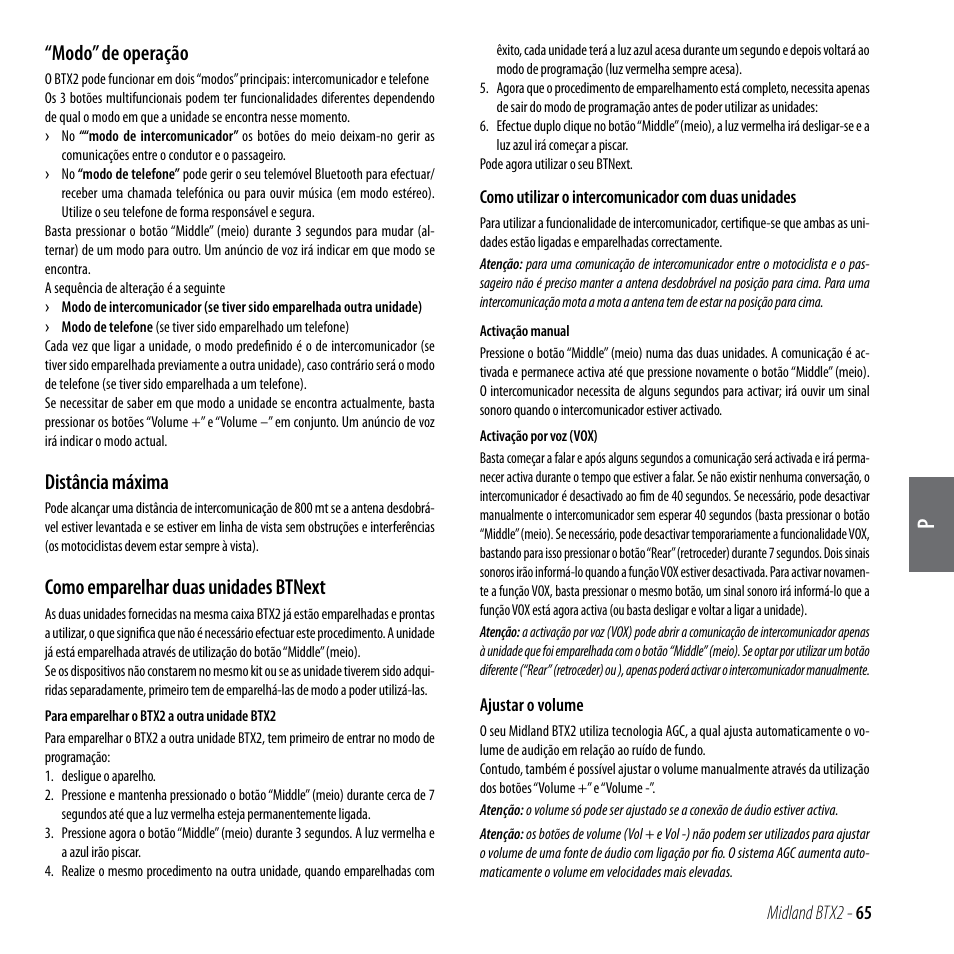 “Modo” de operação

O BTX2 pode funcionar em dois “modos” principais: intercomunicador e telefone
Os 3 botões multifuncionais podem ter funcionalidades diferentes dependendo de qual o modo em que a unidade se encontra nesse momento.
› No ““modo de intercomunicador” os botões do meio deixam-no gerir as comunicações entre o condutor e o passageiro.
› No “modo de telefone” pode gerir o seu telemóvel Bluetooth para efectuar/receber uma chamada telefónica ou para ouvir música (em modo estéreo). Utilize o seu telefone de forma responsável e segura.
Basta pressionar o botão “Middle” (meio) durante 3 segundos para mudar (alternar) de um modo para outro. Um anúncio de voz irá indicar em que modo se encontra.
A sequência de alteração é a seguinte
› Modo de intercomunicador (se tiver sido emparelhada outra unidade)
› Modo de telefone (se tiver sido emparelhado um telefone)
Cada vez que ligar a unidade, o modo predefinido é o de intercomunicador (se tiver sido emparelhada previamente a outra unidade), caso contrário será o modo de telefone (se tiver sido emparelhada a um telefone).
Se necessitar de saber em que modo a unidade se encontra actualmente, basta pressionar os botões “Volume +” e “Volume –” em conjunto. Um anúncio de voz irá indicar o modo actual.

Distância máxima

Pode alcançar uma distância de intercomunicação de 800 mt se a antena desdobrável estiver levantada e se estiver em linha de vista sem obstruções e interferências (os motociclistas devem estar sempre à vista).

Como emparelhar duas unidades BTNext

As duas unidades fornecidas na mesma caixa BTX2 já estão emparelhadas e prontas a utilizar, o que significa que não é necessário efectuar este procedimento. A unidade já está emparelhada através de utilização do botão “Middle” (meio).
Se os dispositivos não constarem no mesmo kit ou se as unidade tiverem sido adquiridas separadamente, primeiro tem de emparelhá-las de modo a poder utilizá-las.

Para emparelhar o BTX2 a outra unidade BTX2

Para emparelhar o BTX2 a outra unidade BTX2, tem primeiro de entrar no modo de programação:
1. desligue o aparelho.
2. Pressione e mantenha pressionado o botão “Middle” (meio) durante cerca de 7 segundos até que a luz vermelha esteja permanentemente ligada.
3. Pressione agora o botão “Middle” (meio) durante 3 segundos. A luz vermelha e a azul irão piscar.
4. Realize o mesmo procedimento na outra unidade, quando emparelhadas com êxito, cada unidade terá a luz azul acesa durante um segundo e depois voltará ao modo de programação (luz vermelha sempre acesa).
5. Agora que o procedimento de emparelhamento está completo, necessita apenas de sair do modo de programação antes de poder utilizar as unidades:
6. Efectue duplo clique no botão “Middle” (meio), a luz vermelha irá desligar-se e a luz azul irá começar a piscar.
Pode agora utilizar o seu BTNext.

Como utilizar o intercomunicador com duas unidades

Para utilizar a funcionalidade de intercomunicador, certifique-se que ambas as unidades estão ligadas e emparelhadas correctamente.
Atenção: para uma comunicação de intercomunicador entre o motociclista e o passageiro não é preciso manter a antena desdobrável na posição para cima. Para uma intercomunicação mota a mota a antena tem de estar na posição para cima.

Activação manual

Pressione o botão “Middle” (meio) numa das duas unidades. A comunicação é activada e permanece activa até que pressione novamente o botão “Middle” (meio).
O intercomunicador necessita de alguns segundos para activar; irá ouvir um sinal sonoro quando o intercomunicador estiver activado.

Activação por voz (VOX)

Basta começar a falar e após alguns segundos a comunicação será activada e irá permanecer activa durante o tempo que estiver a falar. Se não existir nenhuma conversação, o intercomunicador é desactivado ao fim de 40 segundos. Se necessário, pode desactivar manualmente o intercomunicador sem esperar 40 segundos (basta pressionar o botão “Middle” (meio). Se necessário, pode desactivar temporariamente a funcionalidade VOX, bastando para isso pressionar o botão “Rear” (retroceder) durante 7 segundos. Dois sinais sonoros irão informá-lo quando a função VOX estiver desactivada. Para activar novamente a função VOX, basta pressionar o mesmo botão, um sinal sonoro irá informá-lo que a função VOX está agora activa (ou basta desligar e voltar a ligar a unidade).
Atenção: a activação por voz (VOX) pode abrir a comunicação de intercomunicador apenas à unidade que foi emparelhada com o botão “Middle” (meio). Se optar por utilizar um botão diferente (“Rear” (retroceder) ou ), apenas poderá activar o intercomunicador manualmente.

Ajustar o volume

O seu Midland BTX2 utiliza tecnologia AGC, a qual ajusta automaticamente o volume de audição em relação ao ruído de fundo.
Contudo, também é possível ajustar o volume manualmente através da utilização dos botões “Volume +” e “Volume -”.
Atenção: o volume só pode ser ajustado se a conexão de áudio estiver activa.
Atenção: os botões de volume (Vol + e Vol -) não podem ser utilizados para ajustar o volume de uma fonte de áudio com ligação por fio. O sistema AGC aumenta automaticamente o volume em velocidades mais elevadas.

P

Midland BTX2 - 65